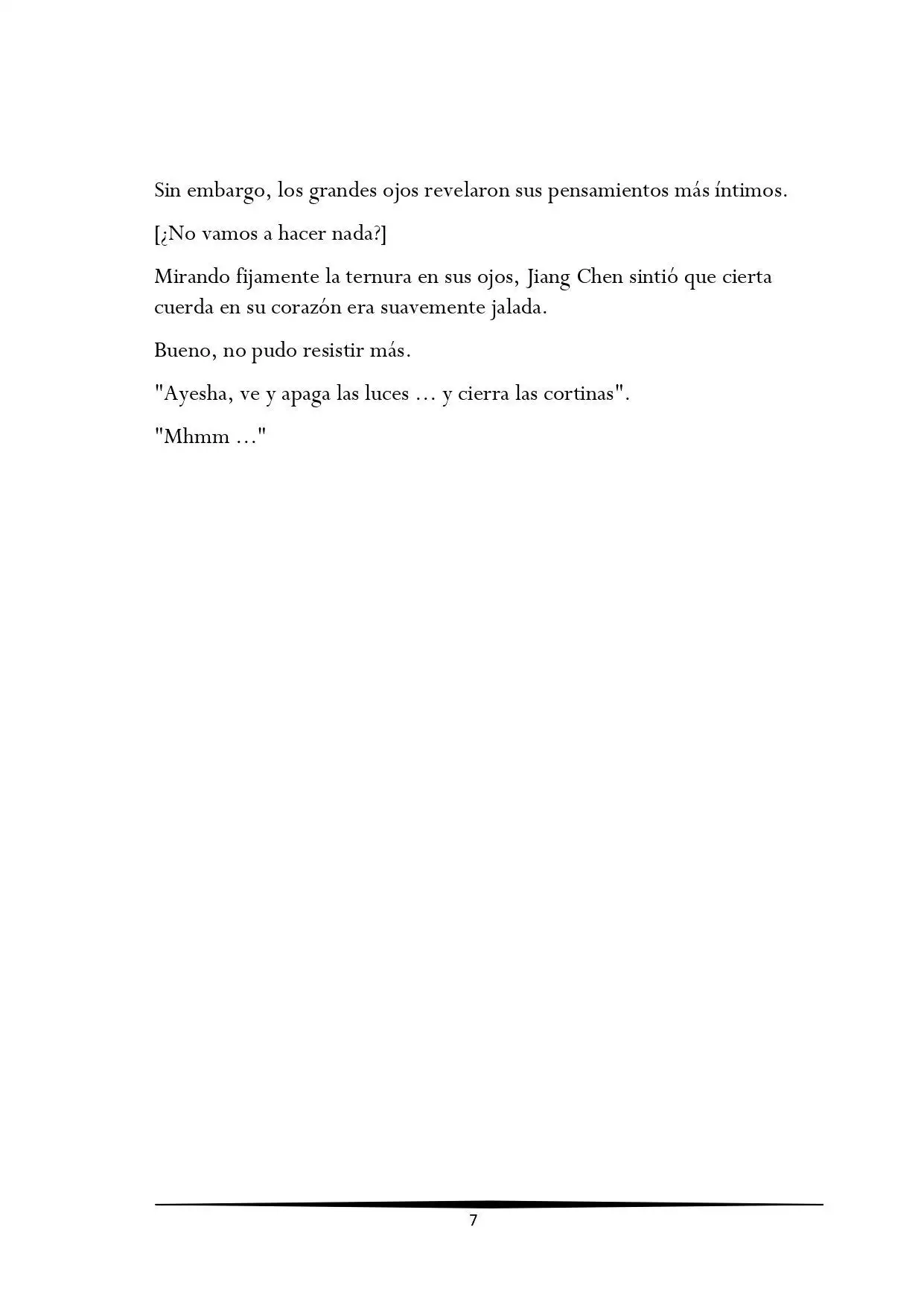 Sin embargo, los grandes ojos revelaron sus pensamientos más íntimos.

[¿No vamos a hacer nada?]

Mirando fijamente la ternura en sus ojos, Jiang Chen sintió que cierta cuerda en su corazón era suavemente jalada.

Bueno, no pudo resistir más.

"Ayesha, ve y apaga las luces … y cierra las cortinas".

"Mhmm …"

7